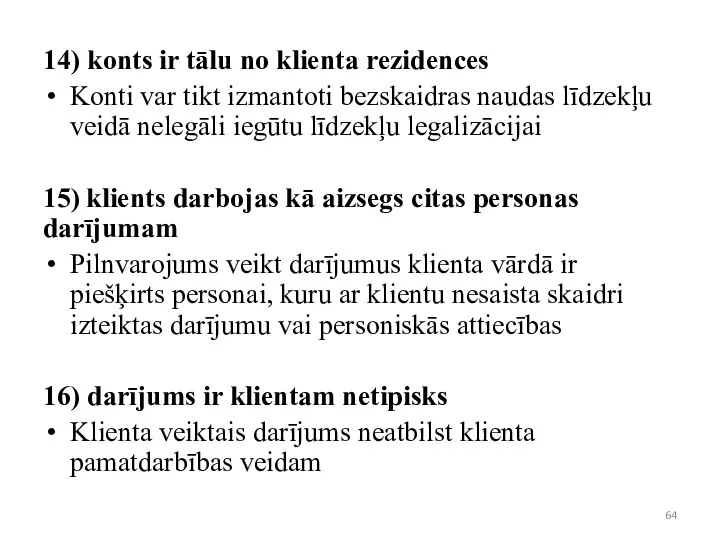 14) konts ir tālu no klienta rezidences
• Konti var tikt izmantoti bezskaidras naudas līdzekļu veidā nelegāli iegūtu līdzekļu legalizācijai

15) klients darbojas kā aizsegs citas personas darījumam
• Pilnvarojums veikt darījumus klienta vārdā ir piešķirts personai, kuru ar klientu nesaista skaidri izteiktas darījumu vai personiskās attiecības

16) darījums ir klientam netipisks
• Klienta veiktais darījums neatbilst klienta pamatdarbības veidam

64